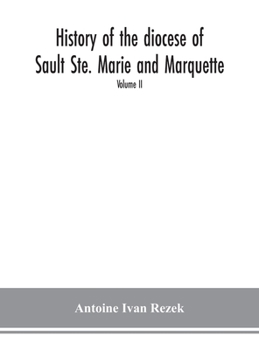 History of the diocese of Sault Ste. Marie and Marquette

Volume II

Antoine Ivan Rezek